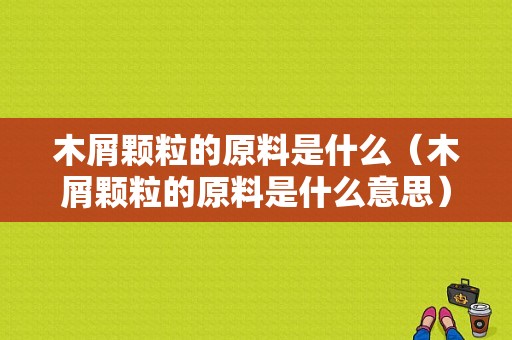 木屑颗粒的原料是什么（木屑颗粒的原料是什么意思）